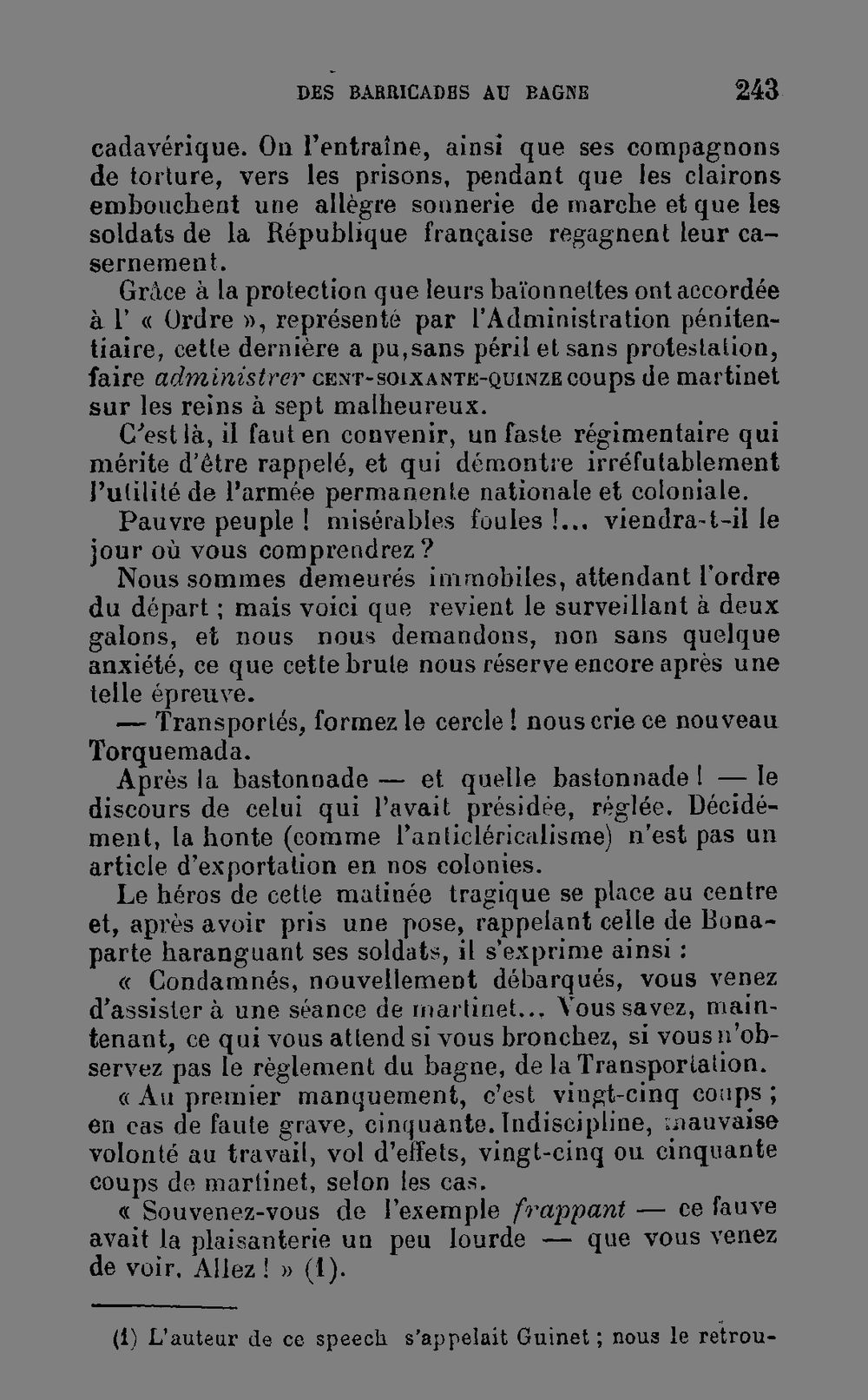 DES BARRICADES AU BAGNE 243

cadavérique. On l'entraîne, ainsi que ses compagnons de torture, vers les prisons, pendant que les clairons embouchent une allègre sonnerie de marche et que les soldats de la République française regagnent leur casernement.

Grâce à la protection que leurs baïonnettes ont accordée à l' « Ordre », représenté par l'Administration pénitentiaire, cette dernière a pu, sans péril et sans protestation, faire administrer CENT-SOIXANTE-QUINZE coups de martinet sur les reins à sept malheureux.

C'est là, il faut en convenir, un faste régimentaire qui mérite d'être rappelé, et qui démontre irréfutablement l'utilité de l'armée permanente nationale et coloniale.

Pauvre peuple ! misérables foules !... viendra-t-il le jour où vous comprendrez ?

Nous sommes demeurés immobiles, attendant l'ordre du départ ; mais voici que revient le surveillant à deux galons, et nous nous demandons, non sans quelque anxiété, ce que cette brute nous réserve encore après une telle épreuve.

— Transportés, formez le cercle ! nous crie ce nouveau Torquemada.

Après la bastonnade — et quelle bastonnade ! — le discours de celui qui l'avait présidée, réglée. Décidément, la honte (comme l'anticléricalisme) n'est pas un article d'exportation en nos colonies.

Le héros de cette matinée tragique se place au centre et, après avoir pris une pose, rappelant celle de Bonaparte haranguant ses soldats, il s'exprime ainsi :

« Condamnés, nouvellement débarqués, vous venez d'assister à une séance de martinet... Vous savez, maintenant, ce qui vous attend si vous bronchez, si vous n'observez pas le règlement du bagne, de la Transportation.

« Au premier manquement, c'est vingt-cinq coups ; en cas de faute grave, cinquante. Indiscipline, mauvaise volonté au travail, vol d'effets, vingt-cinq ou cinquante coups de martinet, selon les cas.

« Souvenez-vous de l'exemple frappant — ce fauve avait la plaisanterie un peu lourde — que vous venez de voir. Allez ! » (1).

(1) L'auteur de ce speech s'appelait Guinet ; nous le retrou-